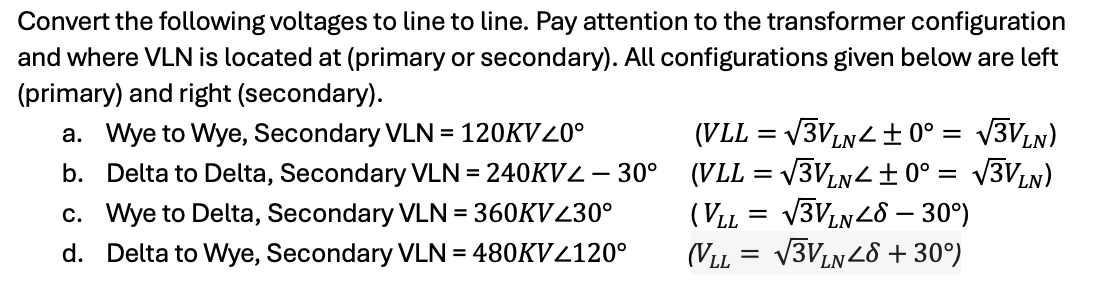 Convert the following voltages to line to line. Pay attention to the transformer configuration and where VLN is located at (primary or secondary). All configurations given below are left (primary) and right (secondary).

a. Wye to Wye, Secondary VLN = $120KV\angle 0°$ $(VLL = \sqrt{3}V_{LN}\angle \pm 0° = \sqrt{3}V_{LN})$

b. Delta to Delta, Secondary VLN = $240KV\angle -30°$ $(VLL = \sqrt{3}V_{LN}\angle \pm 0° = \sqrt{3}V_{LN})$

c. Wye to Delta, Secondary VLN = $360KV\angle 30°$ $(V_{LL} = \sqrt{3}V_{LN}\angle \delta - 30°)$

d. Delta to Wye, Secondary VLN = $480KV\angle 120°$ $(V_{LL} = \sqrt{3}V_{LN}\angle \delta + 30°)$